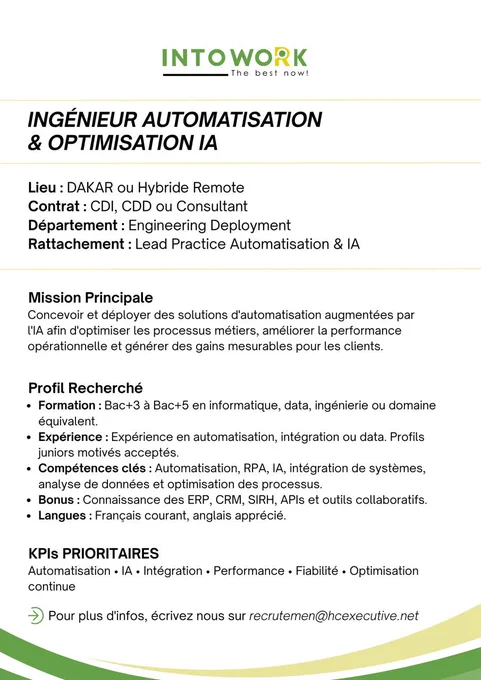 INTOWORK
The best now!

INGÉNIEUR AUTOMATISATION & OPTIMISATION IA

Lieu : DAKAR ou Hybride Remote
Contrat : CDI, CDD ou Consultant
Département : Engineering Deployment
Rattachement : Lead Practice Automatisation & IA

Mission Principale
Concevoir et déployer des solutions d'automatisation augmentées par l'IA afin d'optimiser les processus métiers, améliorer la performance opérationnelle et générer des gains mesurables pour les clients.

Profil Recherché
• Formation : Bac+3 à Bac+5 en informatique, data, ingénierie ou domaine équivalent.
• Expérience : Expérience en automatisation, intégration ou data. Profils juniors motivés acceptés.
• Compétences clés : Automatisation, RPA, IA, intégration de systèmes, analyse de données et optimisation des processus.
• Bonus : Connaissance des ERP, CRM, SIRH, APIs et outils collaboratifs.
• Langues : Français courant, anglais apprécié.

KPIs PRIORITAIRES
Automatisation • IA • Intégration • Performance • Fiabilité • Optimisation continue

Pour plus d'infos, écrivez nous sur recrutemen@hcexecutive.net